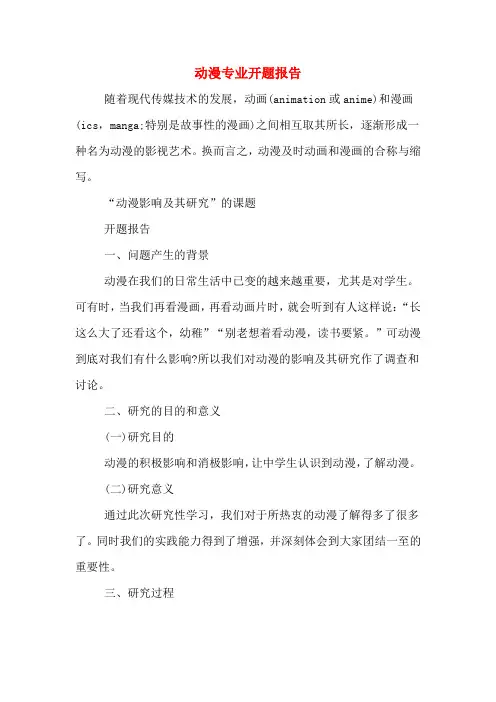 动漫专业开题报告

随着现代传媒技术的发展，动画(animation或anime)和漫画(ics，manga;特别是故事性的漫画)之间相互取其所长，逐渐形成一种名为动漫的影视艺术。换而言之，动漫及时动画和漫画的合称与缩写。

“动漫影响及其研究”的课题

开题报告

一、问题产生的背景

动漫在我们的日常生活中已变的越来越重要，尤其是对学生。可有时，当我们再看漫画，再看动画片时，就会听到有人这样说：“长这么大了还看这个，幼稚”“别老想着看动漫，读书要紧。”可动漫到底对我们有什么影响?所以我们对动漫的影响及其研究作了调查和讨论。

二、研究的目的和意义

(一)研究目的

动漫的积极影响和消极影响，让中学生认识到动漫，了解动漫。

(二)研究意义

通过此次研究性学习，我们对于所热衷的动漫了解得多了很多了。同时我们的实践能力得到了增强，并深刻体会到大家团结一至的重要性。

三、研究过程